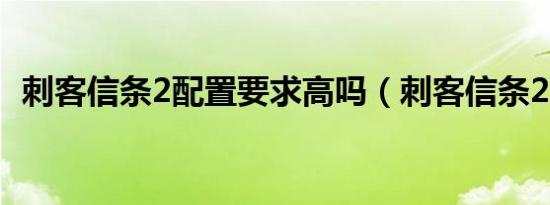 刺客信条2配置要求高吗（刺客信条2